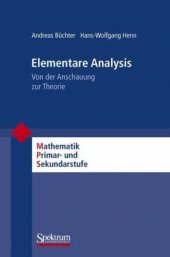 Andreas Büchter Hans-Wolfgang Henn

Elementare Analysis

Von der Anschauung zur Theorie

Mathematik
Primar- und
Sekundarstufe

Spektrum